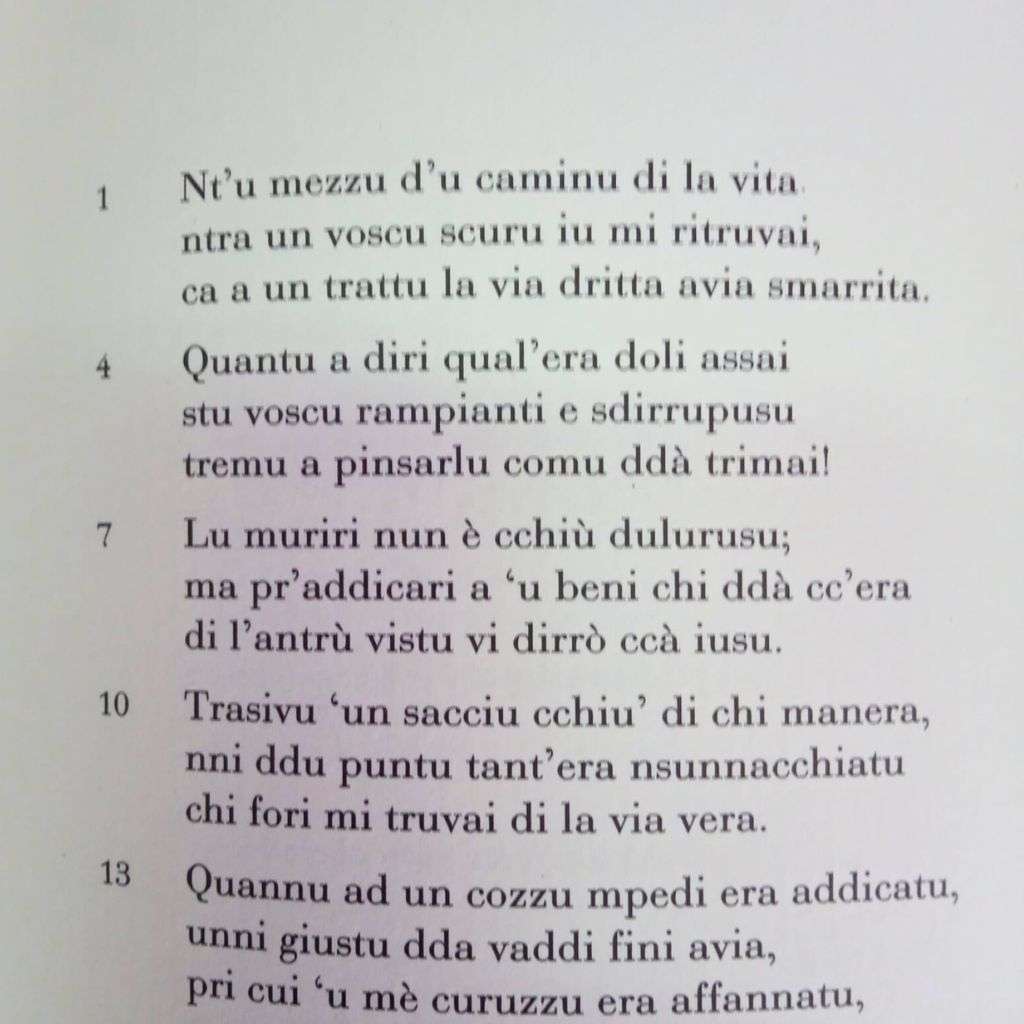 1 Nt'u mezzu d'u caminu di la vita
ntra un voscu scuru iu mi ritruvai,
ca a un trattu la via dritta avia smarrita.

4 Quantu a diri qual'era doli assai
stu voscu rampianti e sdirrupusu
tremu a pinsarlu comu ddà trimai!

7 Lu muriri nun è cchiù dulurusu;
ma pr'addicari a 'u beni chi ddà cc'era
di l'antrù vistu vi dirrò ccà iusu.

10 Trasivu 'un sacciu cchiu' di chi manera,
nni ddu puntu tant'era nsunnacchiatu
chi fori mi truvai di la via vera.

13 Quannu ad un cozzu mpedi era addicatu,
unni giustu dda vaddi fini avia,
pri cui 'u mè curuzzu era affannatu,